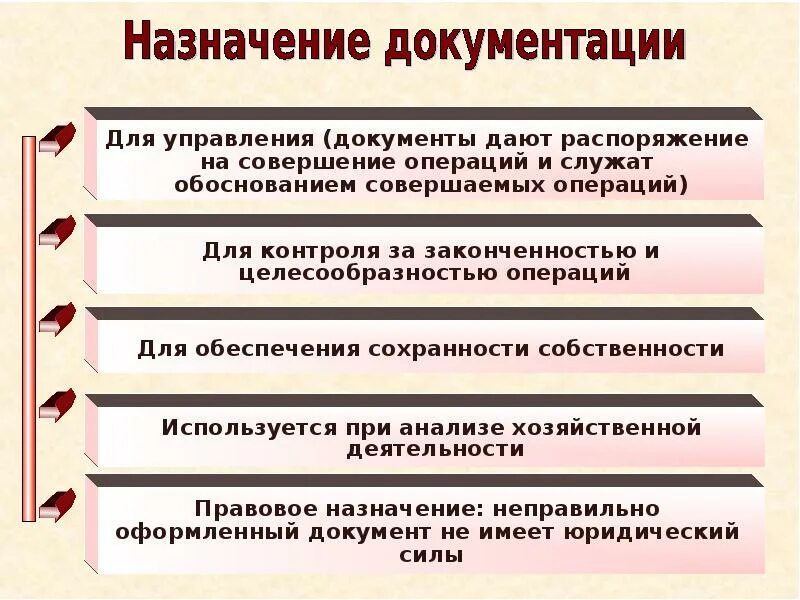 Назначение документации

Для управления (документы дают распоряжение на совершение операций и служат обоснованием совершаемых операций)

Для контроля за законченностью и целесообразностью операций

Для обеспечения сохранности собственности

Используется при анализе хозяйственной деятельности

Правовое назначение: неправильно оформленный документ не имеет юридический силы